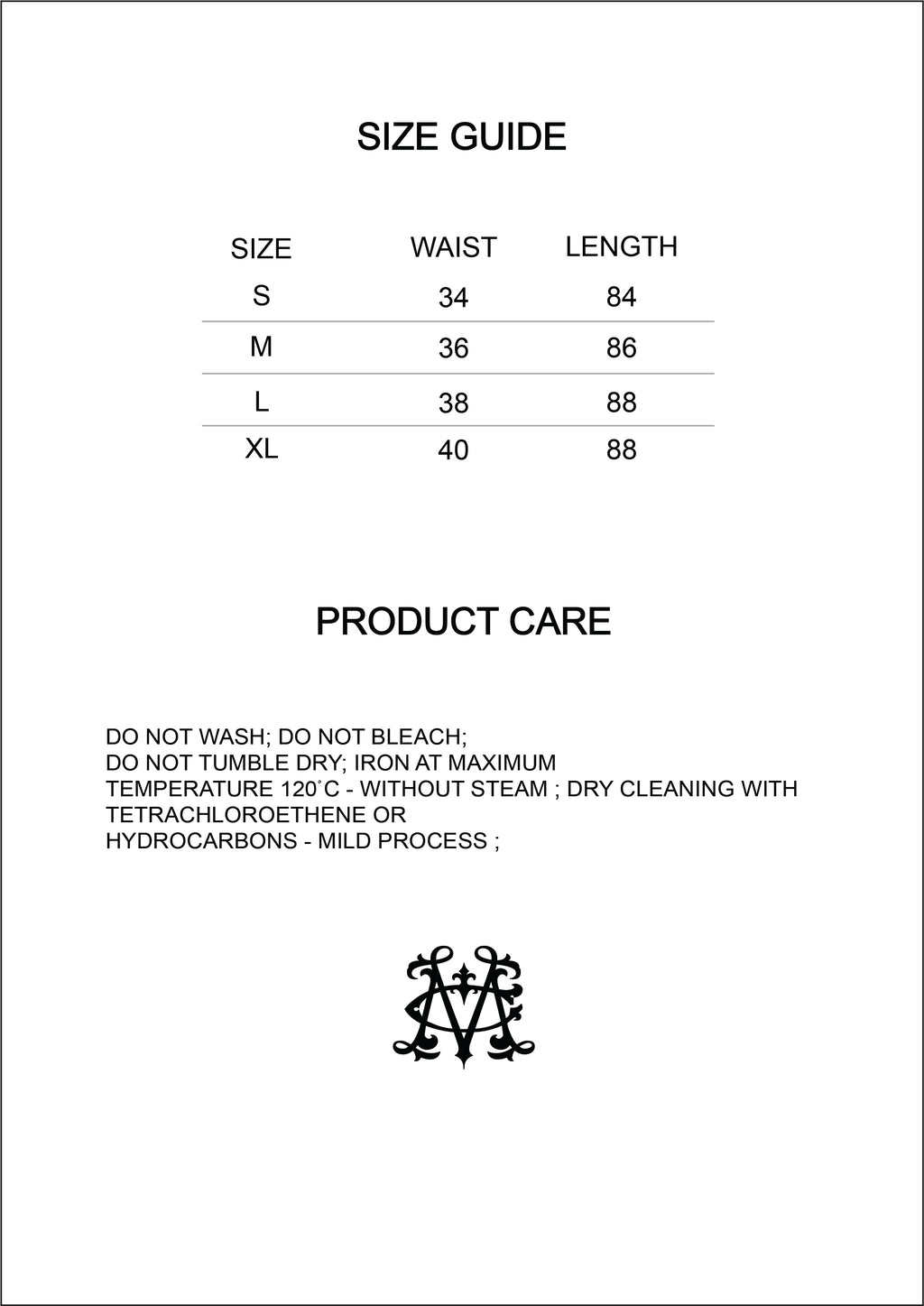 SIZE GUIDE

| SIZE | WAIST | LENGTH |
|---|---|---|
| S | 34 | 84 |
| M | 36 | 86 |
| L | 38 | 88 |
| XL | 40 | 88 |

PRODUCT CARE

DO NOT WASH; DO NOT BLEACH;
DO NOT TUMBLE DRY; IRON AT MAXIMUM
TEMPERATURE 120˚C - WITHOUT STEAM ; DRY CLEANING WITH
TETRACHLOROETHENE OR
HYDROCARBONS - MILD PROCESS ;